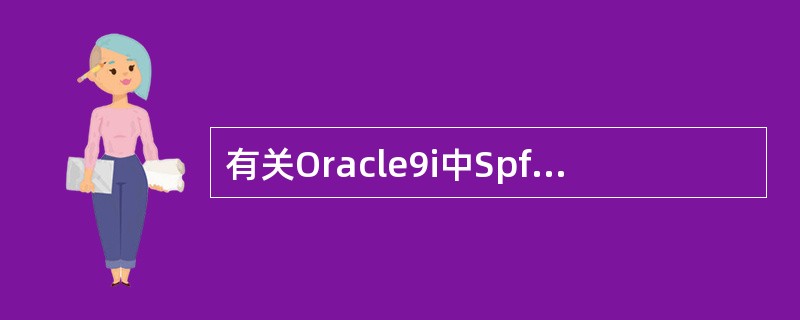 有关Oracle9i中Spf...